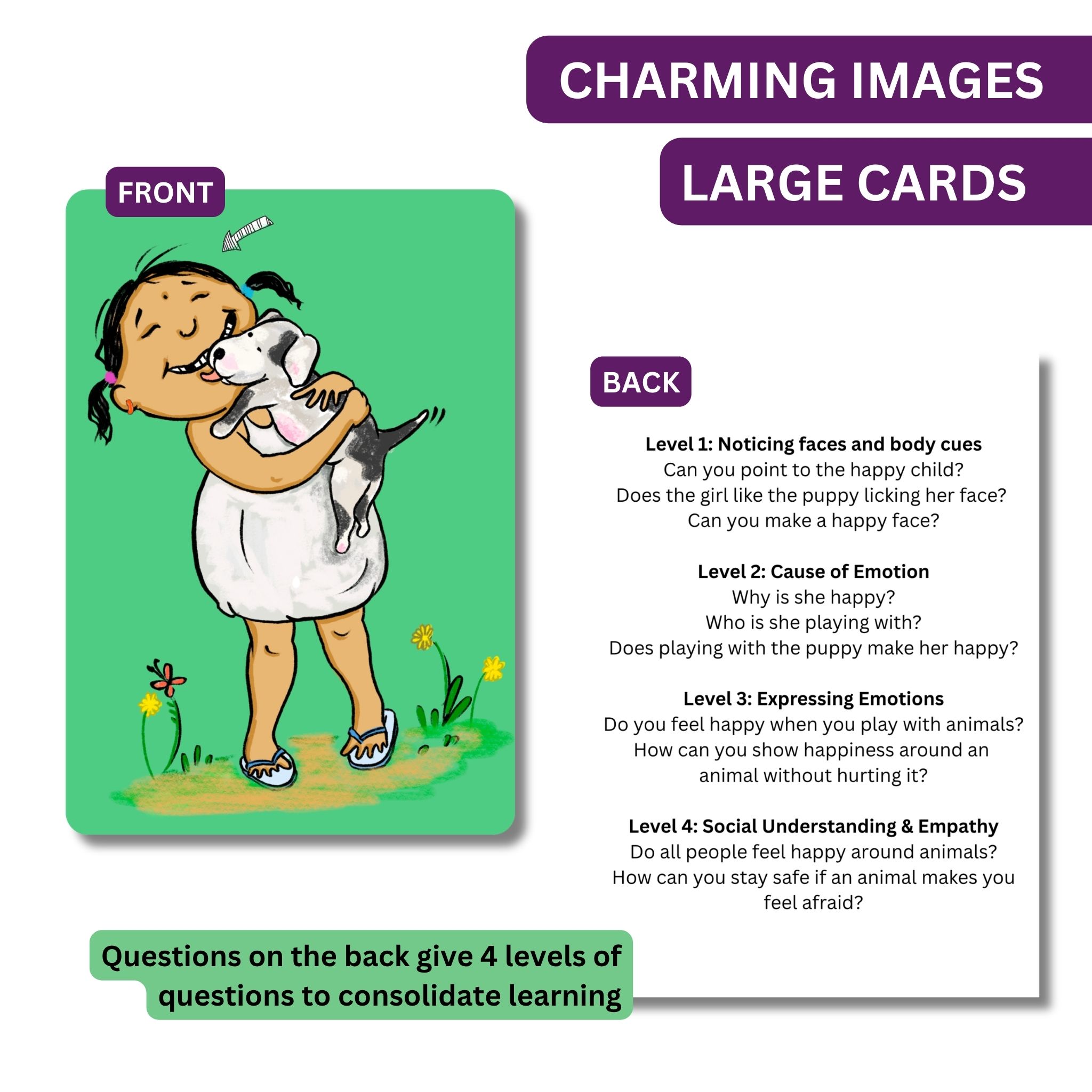 CHARMING IMAGES

LARGE CARDS

FRONT

BACK

Level 1: Noticing faces and body cues
Can you point to the happy child?
Does the girl like the puppy licking her face?
Can you make a happy face?

Level 2: Cause of Emotion
Why is she happy?
Who is she playing with?
Does playing with the puppy make her happy?

Level 3: Expressing Emotions
Do you feel happy when you play with animals?
How can you show happiness around an animal without hurting it?

Level 4: Social Understanding & Empathy
Do all people feel happy around animals?
How can you stay safe if an animal makes you feel afraid?

Questions on the back give 4 levels of questions to consolidate learning